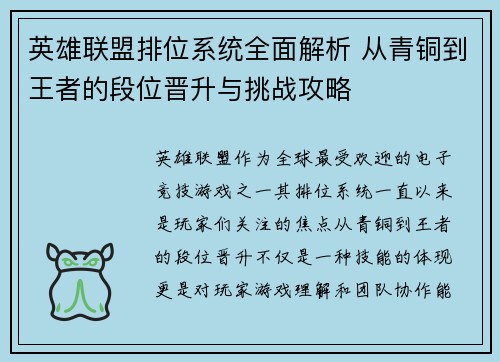 英雄联盟排位系统全面解析 从青铜到王者的段位晋升与挑战攻略

英雄联盟作为全球最受欢迎的电子竞技游戏之一其排位系统一直以来是玩家们关注的焦点从青铜到王者的段位晋升不仅是一种技能的体现更是对玩家游戏理解和团队协作能